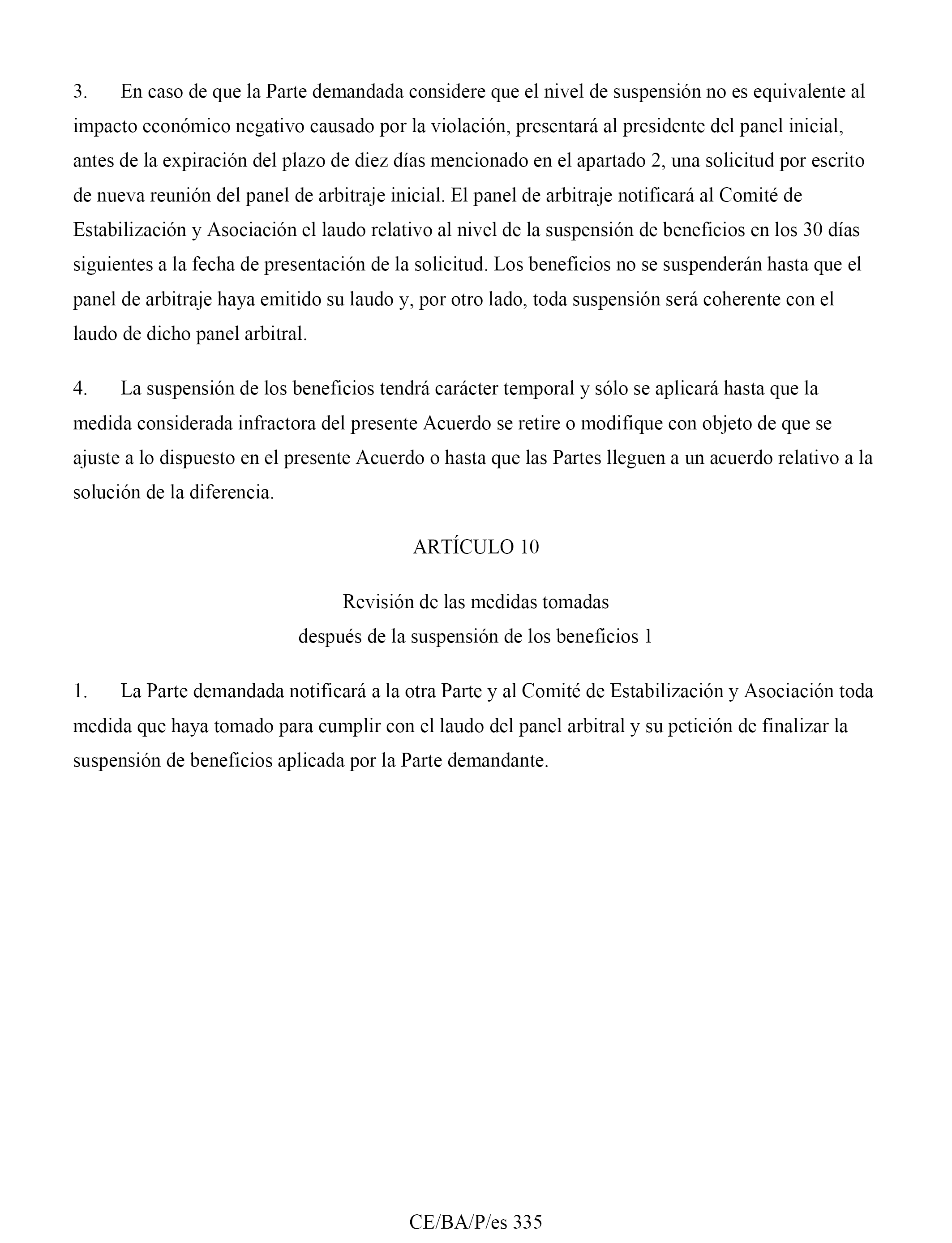 3. En caso de que la Parte demandada considere que el nivel de suspensión no es equivalente al impacto económico negativo causado por la violación, presentará al presidente del panel inicial, antes de la expiración del plazo de diez días mencionado en el apartado 2, una solicitud por escrito de nueva reunión del panel de arbitraje inicial. El panel de arbitraje notificará al Comité de Estabilización y Asociación el laudo relativo al nivel de la suspensión de beneficios en los 30 días siguientes a la fecha de presentación de la solicitud. Los beneficios no se suspenderán hasta que el panel de arbitraje haya emitido su laudo y, por otro lado, toda suspensión será coherente con el laudo de dicho panel arbitral.

4. La suspensión de los beneficios tendrá carácter temporal y sólo se aplicará hasta que la medida considerada infractora del presente Acuerdo se retire o modifique con objeto de que se ajuste a lo dispuesto en el presente Acuerdo o hasta que las Partes lleguen a un acuerdo relativo a la solución de la diferencia.

ARTÍCULO 10

Revisión de las medidas tomadas
después de la suspensión de los beneficios 1

1. La Parte demandada notificará a la otra Parte y al Comité de Estabilización y Asociación toda medida que haya tomado para cumplir con el laudo del panel arbitral y su petición de finalizar la suspensión de beneficios aplicada por la Parte demandante.

CE/BA/P/es 335